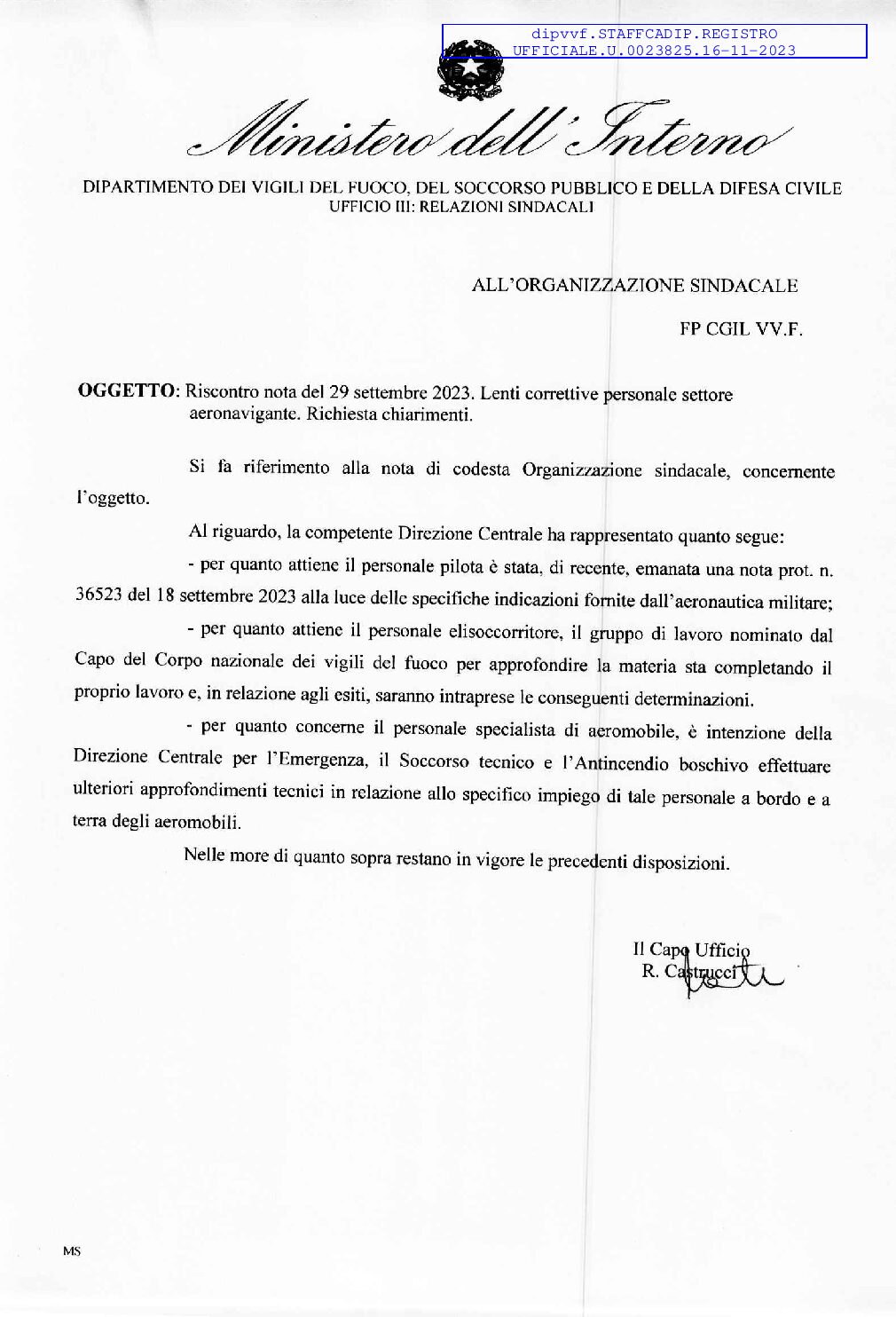 dipvvf.STAFFCADIP.REGISTRO UFFICIALE.U.0023825.16-11-2023

Ministero dell'Interno

DIPARTIMENTO DEI VIGILI DEL FUOCO, DEL SOCCORSO PUBBLICO E DELLA DIFESA CIVILE
UFFICIO III: RELAZIONI SINDACALI

ALL'ORGANIZZAZIONE SINDACALE

FP CGIL VV.F.

OGGETTO: Riscontro nota del 29 settembre 2023. Lenti correttive personale settore aeronavigante. Richiesta chiarimenti.

Si fa riferimento alla nota di codesta Organizzazione sindacale, concernente l'oggetto.

Al riguardo, la competente Direzione Centrale ha rappresentato quanto segue:

- per quanto attiene il personale pilota è stata, di recente, emanata una nota prot. n. 36523 del 18 settembre 2023 alla luce delle specifiche indicazioni fornite dall'aeronautica militare;

- per quanto attiene il personale elisoccorritore, il gruppo di lavoro nominato dal Capo del Corpo nazionale dei vigili del fuoco per approfondire la materia sta completando il proprio lavoro e, in relazione agli esiti, saranno intraprese le conseguenti determinazioni.

- per quanto concerne il personale specialista di aeromobile, è intenzione della Direzione Centrale per l'Emergenza, il Soccorso tecnico e l'Antincendio boschivo effettuare ulteriori approfondimenti tecnici in relazione allo specifico impiego di tale personale a bordo e a terra degli aeromobili.

Nelle more di quanto sopra restano in vigore le precedenti disposizioni.

Il Capo Ufficio
R. Castrucci

MS